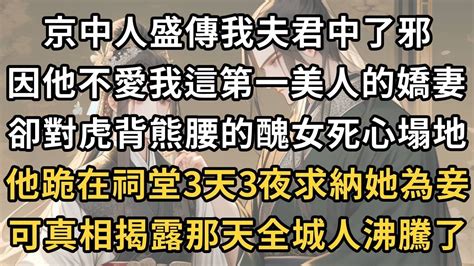 京中人盛傳我夫君中了邪
因他不愛我這第一美人的嬌妻
卻對虎背熊腰的醜女死心塌地
他跪在祠堂3天3夜求納她為妾
可真相揭露那天全城人沸騰了